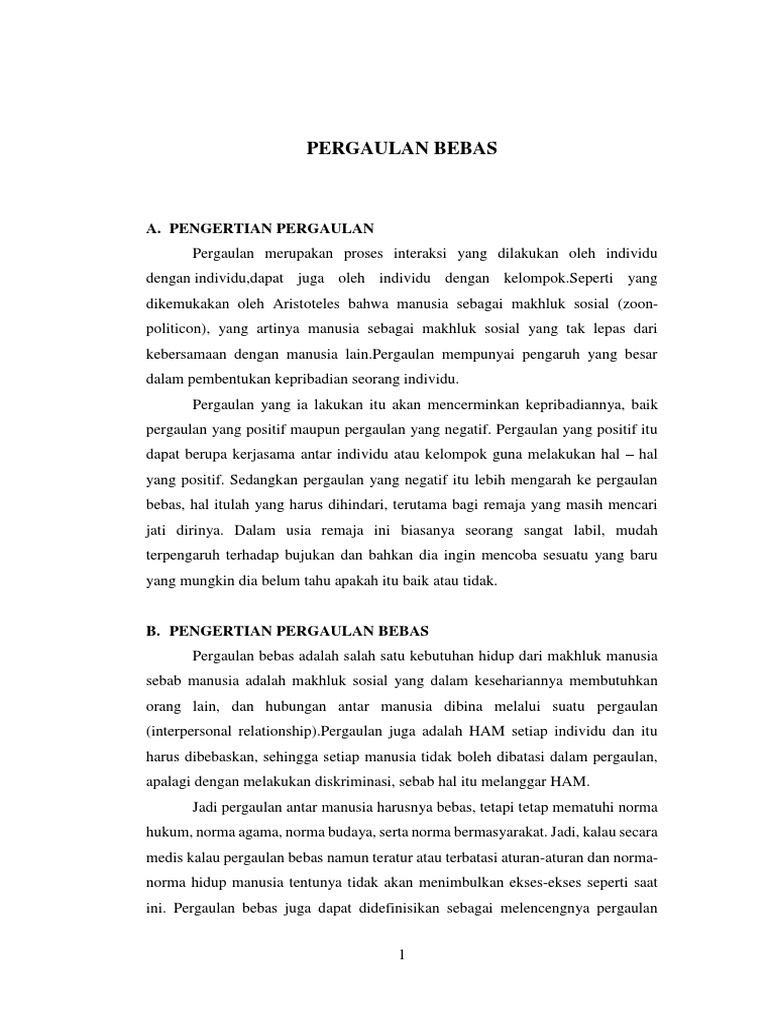 PERGAULAN BEBAS

A. PENGERTIAN PERGAULAN

Pergaulan merupakan proses interaksi yang dilakukan oleh individu dengan individu,dapat juga oleh individu dengan kelompok.Seperti yang dikemukakan oleh Aristoteles bahwa manusia sebagai makhluk sosial (zoon-politicon), yang artinya manusia sebagai makhluk sosial yang tak lepas dari kebersamaan dengan manusia lain.Pergaulan mempunyai pengaruh yang besar dalam pembentukan kepribadian seorang individu.

Pergaulan yang ia lakukan itu akan mencerminkan kepribadiannya, baik pergaulan yang positif maupun pergaulan yang negatif. Pergaulan yang positif itu dapat berupa kerjasama antar individu atau kelompok guna melakukan hal – hal yang positif. Sedangkan pergaulan yang negatif itu lebih mengarah ke pergaulan bebas, hal itulah yang harus dihindari, terutama bagi remaja yang masih mencari jati dirinya. Dalam usia remaja ini biasanya seorang sangat labil, mudah terpengaruh terhadap bujukan dan bahkan dia ingin mencoba sesuatu yang baru yang mungkin dia belum tahu apakah itu baik atau tidak.

B. PENGERTIAN PERGAULAN BEBAS

Pergaulan bebas adalah salah satu kebutuhan hidup dari makhluk manusia sebab manusia adalah makhluk sosial yang dalam kesehariannya membutuhkan orang lain, dan hubungan antar manusia dibina melalui suatu pergaulan (interpersonal relationship).Pergaulan juga adalah HAM setiap individu dan itu harus dibebaskan, sehingga setiap manusia tidak boleh dibatasi dalam pergaulan, apalagi dengan melakukan diskriminasi, sebab hal itu melanggar HAM.

Jadi pergaulan antar manusia harusnya bebas, tetapi tetap mematuhi norma hukum, norma agama, norma budaya, serta norma bermasyarakat. Jadi, kalau secara medis kalau pergaulan bebas namun teratur atau terbatasi aturan-aturan dan norma-norma hidup manusia tentunya tidak akan menimbulkan ekses-ekses seperti saat ini. Pergaulan bebas juga dapat didefinisikan sebagai melencengnya pergaulan

1